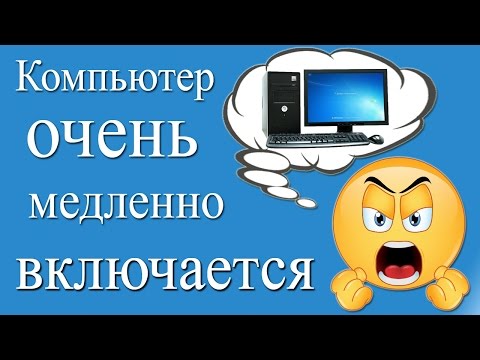 Компьютер
очень
медленно
включается